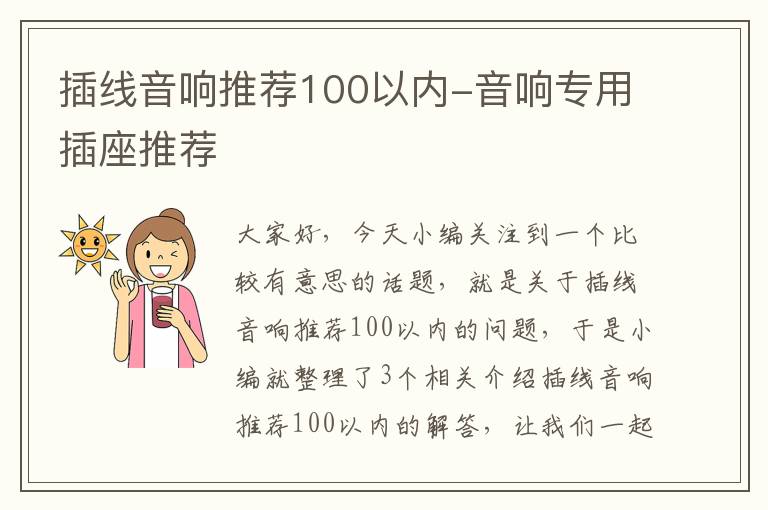 插线音响推荐100以内-音响专用插座推荐

大家好，今天小编关注到一个比较有意思的话题，就是关于插线音响推荐100以内的问题，于是小编就整理了3个相关介绍插线音响推荐100以内的解答，让我们一起